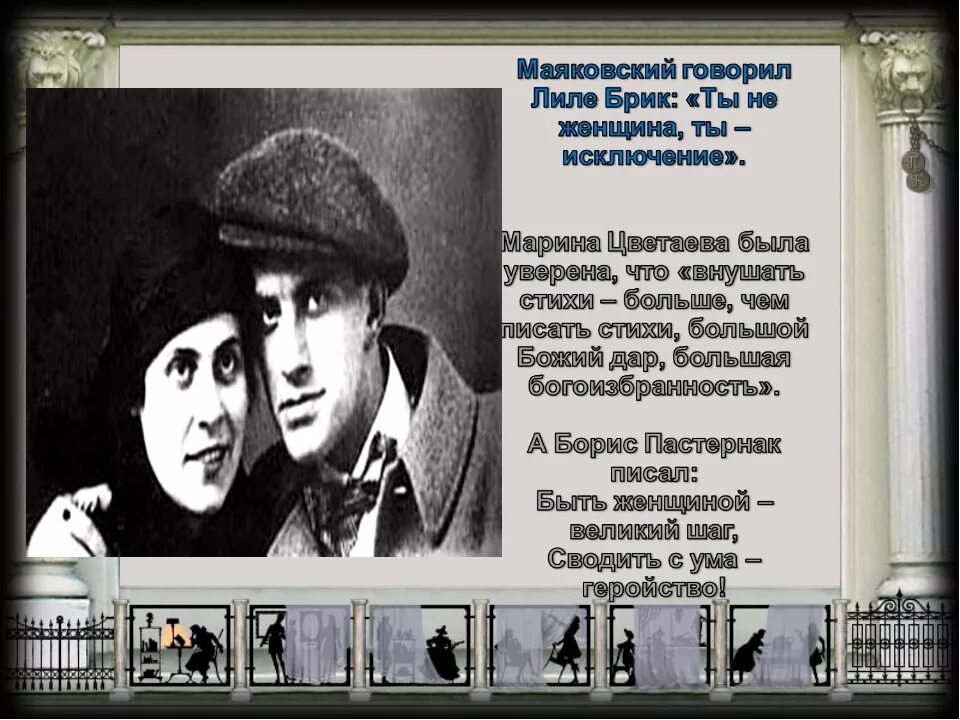 Маяковский говорил Лиле Брик: «Ты не женщина, ты – исключение».

Марина Цветаева была уверена, что «внушать стихи – больше, чем писать стихи, большой Божий дар, большая богоизбранность».

А Борис Пастернак писал:
Быть женщиной – великий шаг,
Сводить с ума – геройство!